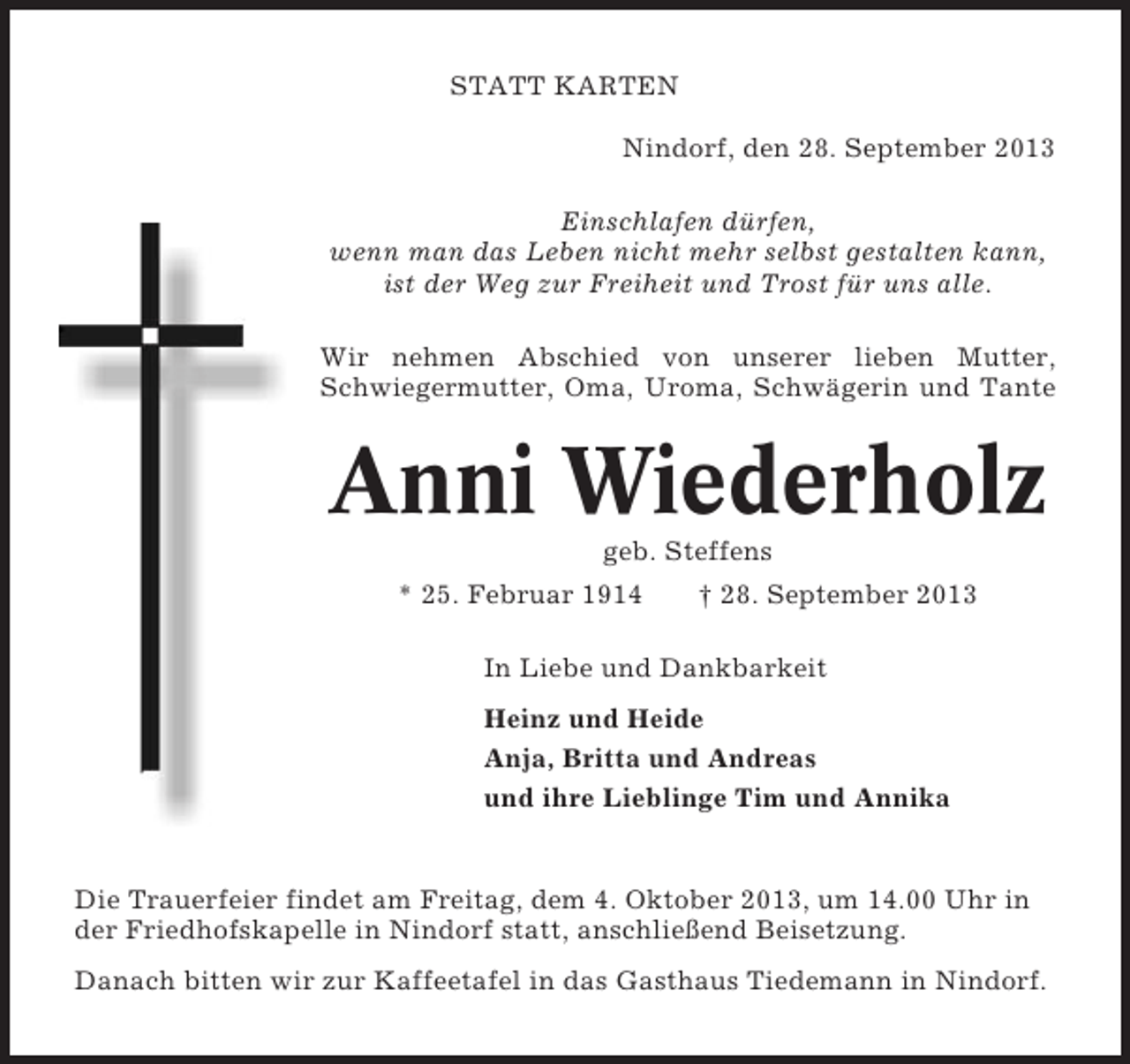 STATT KARTEN

Nindorf, den 28. September 2013

Einschlafen dürfen,
wenn man das Leben nicht mehr selbst gestalten kann,
ist der Weg zur Freiheit und Trost für uns alle.

Wir nehmen Abschied von unserer lieben Mutter, Schwiegermutter, Oma, Uroma, Schwägerin und Tante

Anni Wiederholz

geb. Steffens

* 25. Februar 1914 † 28. September 2013

In Liebe und Dankbarkeit

Heinz und Heide
Anja, Britta und Andreas
und ihre Lieblinge Tim und Annika

Die Trauerfeier findet am Freitag, dem 4. Oktober 2013, um 14.00 Uhr in der Friedhofskapelle in Nindorf statt, anschließend Beisetzung.

Danach bitten wir zur Kaffeetafel in das Gasthaus Tiedemann in Nindorf.